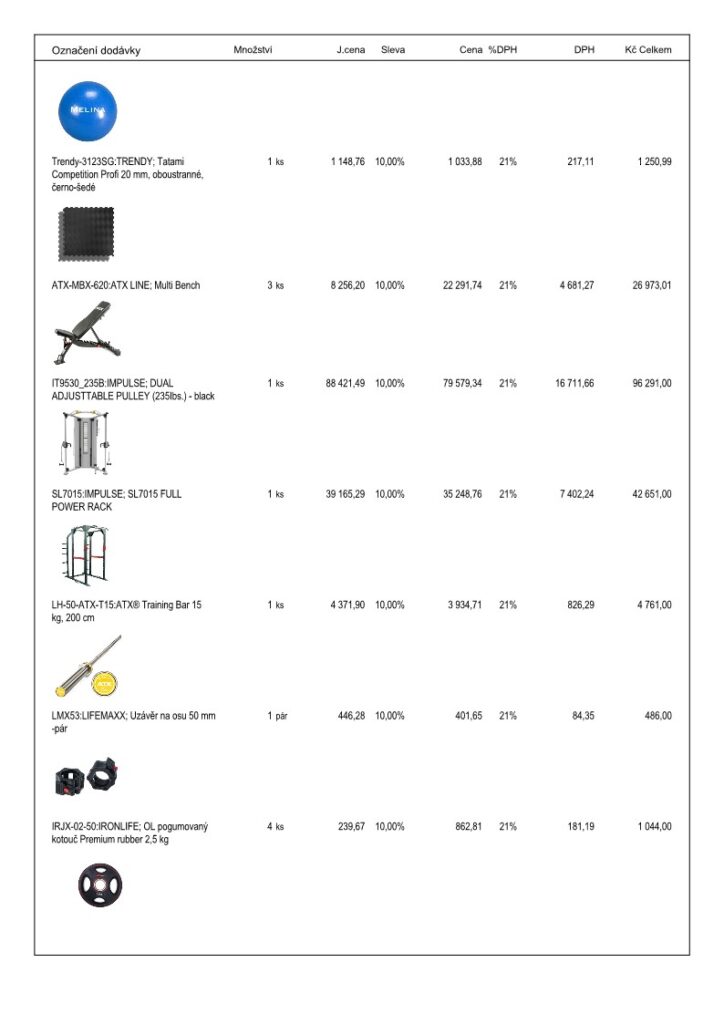 | Označení dodávky | Množství | J.cena | Sleva | Cena | %DPH | DPH | Kč Celkem |
|---|---|---|---|---|---|---|---|
| MELINA | | | | | | | |
| Trendy-3123SG:TRENDY; Tatami Competition Profi 20 mm, oboustranné, černo-šedé | 1 ks | 1 148,76 | 10,00% | 1 033,88 | 21% | 217,11 | 1 250,99 |
| ATX-MBX-620:ATX LINE; Multi Bench | 3 ks | 8 256,20 | 10,00% | 22 291,74 | 21% | 4 681,27 | 26 973,01 |
| IT9530_235B:IMPULSE; DUAL ADJUSTTABLE PULLEY (235lbs.) - black | 1 ks | 88 421,49 | 10,00% | 79 579,34 | 21% | 16 711,66 | 96 291,00 |
| SL7015:IMPULSE; SL7015 FULL POWER RACK | 1 ks | 39 165,29 | 10,00% | 35 248,76 | 21% | 7 402,24 | 42 651,00 |
| LH-50-ATX-T15:ATX® Training Bar 15 kg, 200 cm | 1 ks | 4 371,90 | 10,00% | 3 934,71 | 21% | 826,29 | 4 761,00 |
| LMX53:LIFEMAXX; Uzávěr na osu 50 mm -pár | 1 pár | 446,28 | 10,00% | 401,65 | 21% | 84,35 | 486,00 |
| IRJX-02-50:IRONLIFE; OL pogumovaný kotouč Premium rubber 2,5 kg | 4 ks | 239,67 | 10,00% | 862,81 | 21% | 181,19 | 1 044,00 |